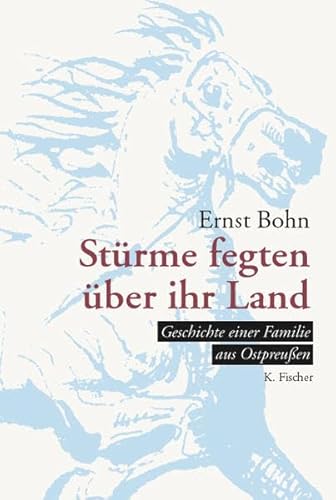 Ernst Bohn

Stürme fegten über ihr Land

Geschichte einer Familie aus Ostpreußen

K. Fischer